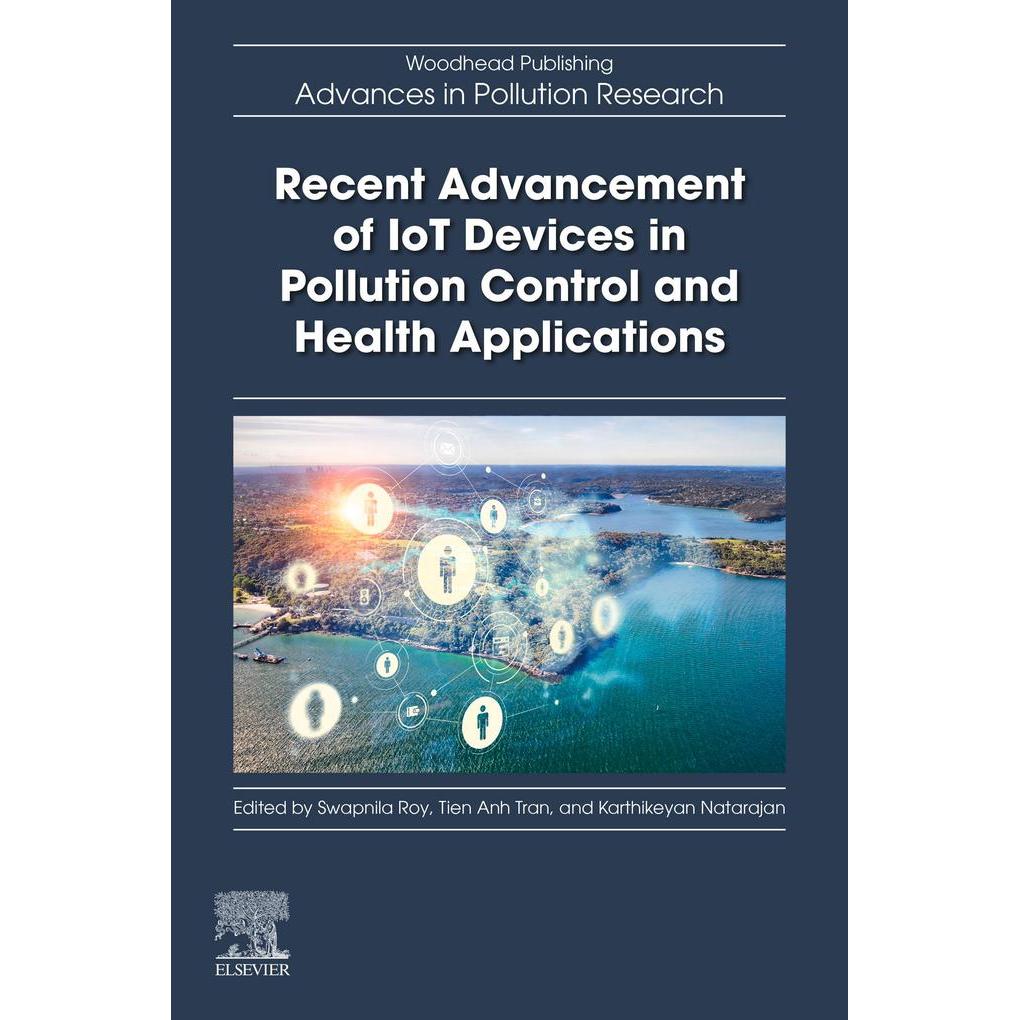 Woodhead Publishing
Advances in Pollution Research

Recent Advancement of IoT Devices in Pollution Control and Health Applications

Edited by Swapnila Roy, Tien Anh Tran, and Karthikeyan Natarajan

ELSEVIER